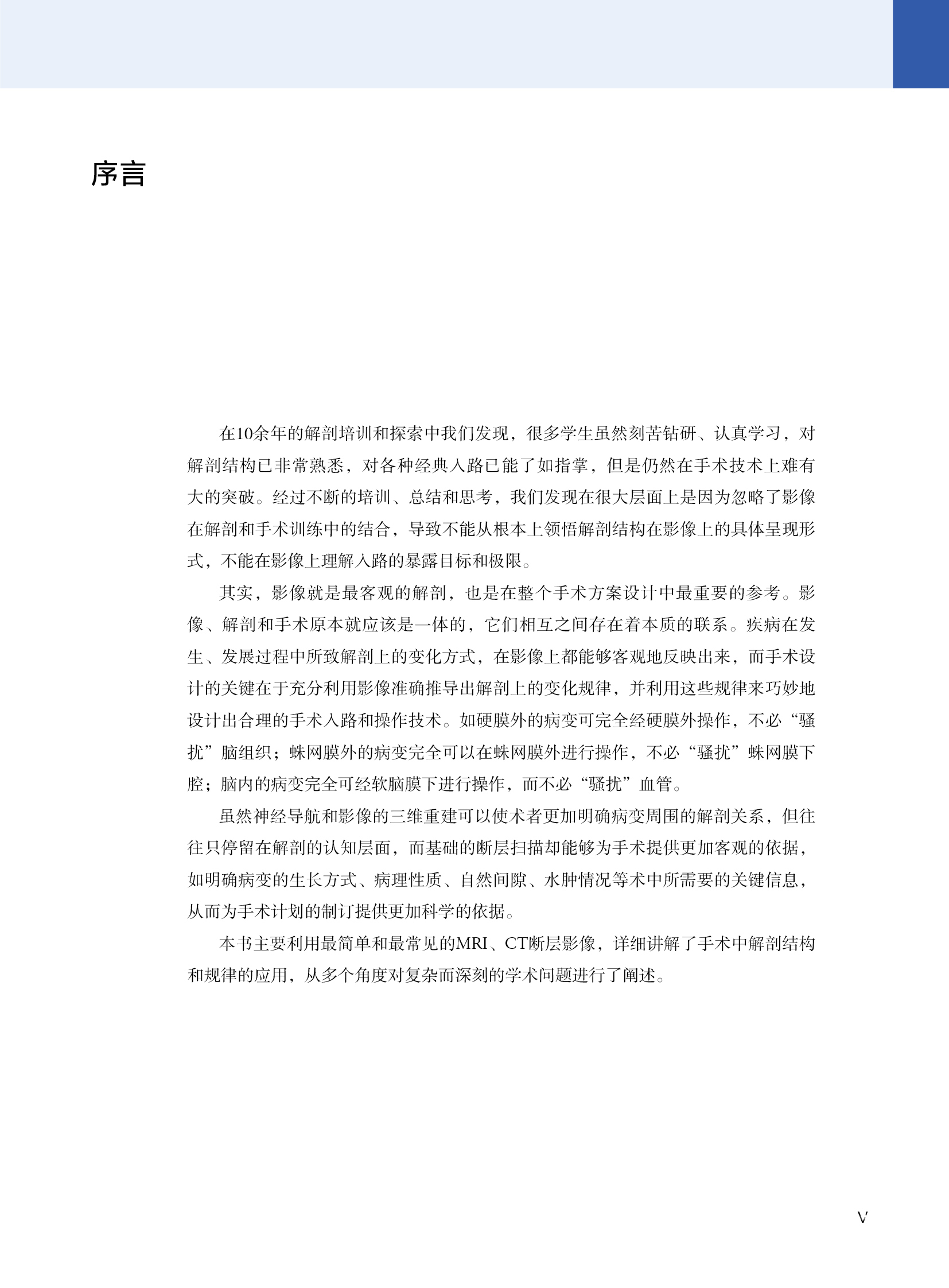 序言

在10余年的解剖培训和探索中我们发现，很多学生虽然刻苦钻研、认真学习，对解剖结构已非常熟悉，对各种经典入路已能了如指掌，但是仍然在手术技术上难有大的突破。经过不断的培训、总结和思考，我们发现在很大层面上是因为忽略了影像在解剖和手术训练中的结合，导致不能从根本上领悟解剖结构在影像上的具体呈现形式，不能在影像上理解入路的暴露目标和极限。

其实，影像就是最客观的解剖，也是在整个手术方案设计中最重要的参考。影像、解剖和手术原本就应该是一体的，它们相互之间存在着本质的联系。疾病在发生、发展过程中所致解剖上的变化方式，在影像上都能够客观地反映出来，而手术设计的关键在于充分利用影像准确推导出解剖上的变化规律，并利用这些规律来巧妙地设计出合理的手术入路和操作技术。如硬膜外的病变可完全经硬膜外操作，不必“骚扰”脑组织；蛛网膜外的病变完全可以在蛛网膜外进行操作，不必“骚扰”蛛网膜下腔；脑内的病变完全可经软脑膜下进行操作，而不必“骚扰”血管。

虽然神经导航和影像的三维重建可以使术者更加明确病变周围的解剖关系，但往往只停留在解剖的认知层面，而基础的断层扫描却能够为手术提供更加客观的依据，如明确病变的生长方式、病理性质、自然间隙、水肿情况等术中所需要的关键信息，从而为手术计划的制订提供更加科学的依据。

本书主要利用最简单和最常见的MRI、CT断层影像，详细讲解了手术中解剖结构和规律的应用，从多个角度对复杂而深刻的学术问题进行了阐述。

V